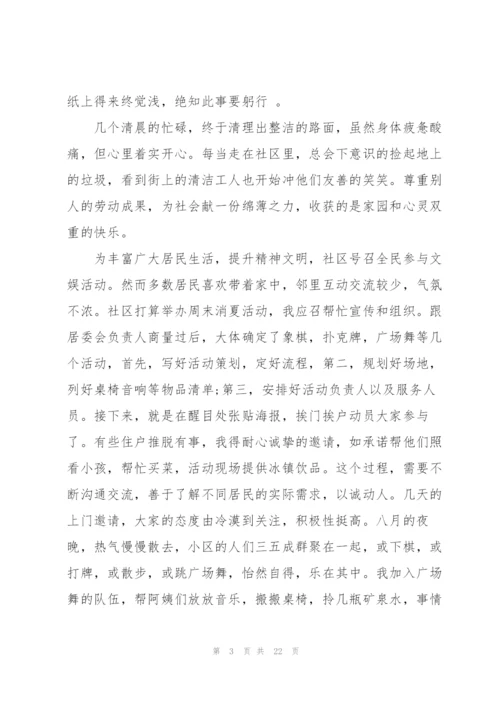 纸上得来终觉浅，绝知此事要躬行 。

几个清晨的忙碌，终于清理出整洁的路面，虽然身体疲惫酸痛，但心里着实开心。每当走在社区里，总会下意识的捡起地上的垃圾，看到街上的清洁工人也开始冲他们友善的笑笑。尊重别人的劳动成果，为社会献一份绵薄之力，收获的是家园和心灵双重的快乐。

为丰富广大居民生活，提升精神文明，社区号召全民参与文娱活动。然而多数居民喜欢带着家中，邻里互动交流较少，气氛不浓。社区打算举办周末消夏活动，我应召帮忙宣传和组织。跟居委会负责人商量过后，大体确定了象棋，扑克牌，广场舞等几个活动，首先，写好活动策划，定好流程，第二，规划好场地，列好桌椅音响等物品清单;第三，安排好活动负责人以及服务人员。接下来，就是在醒目处张贴海报，挨门挨户动员大家参与了。有些住户推脱有事，我得耐心诚挚的邀请，如承诺帮他们照看小孩，帮忙买菜，活动现场提供冰镇饮品。这个过程，需要不断沟通交流，善于了解不同居民的实际需求，以诚动人。几天的上门邀请，大家的态度由冷漠到关注，积极性挺高。八月的夜晚，热气慢慢散去，小区的人们三五成群聚在一起，或下棋，或打牌，或散步，或跳广场舞，怡然自得，乐在其中。我加入广场舞的队伍，帮阿姨们放放音乐，搬搬桌椅，拎几瓶矿泉水，事情

第 3 页 共 22 页